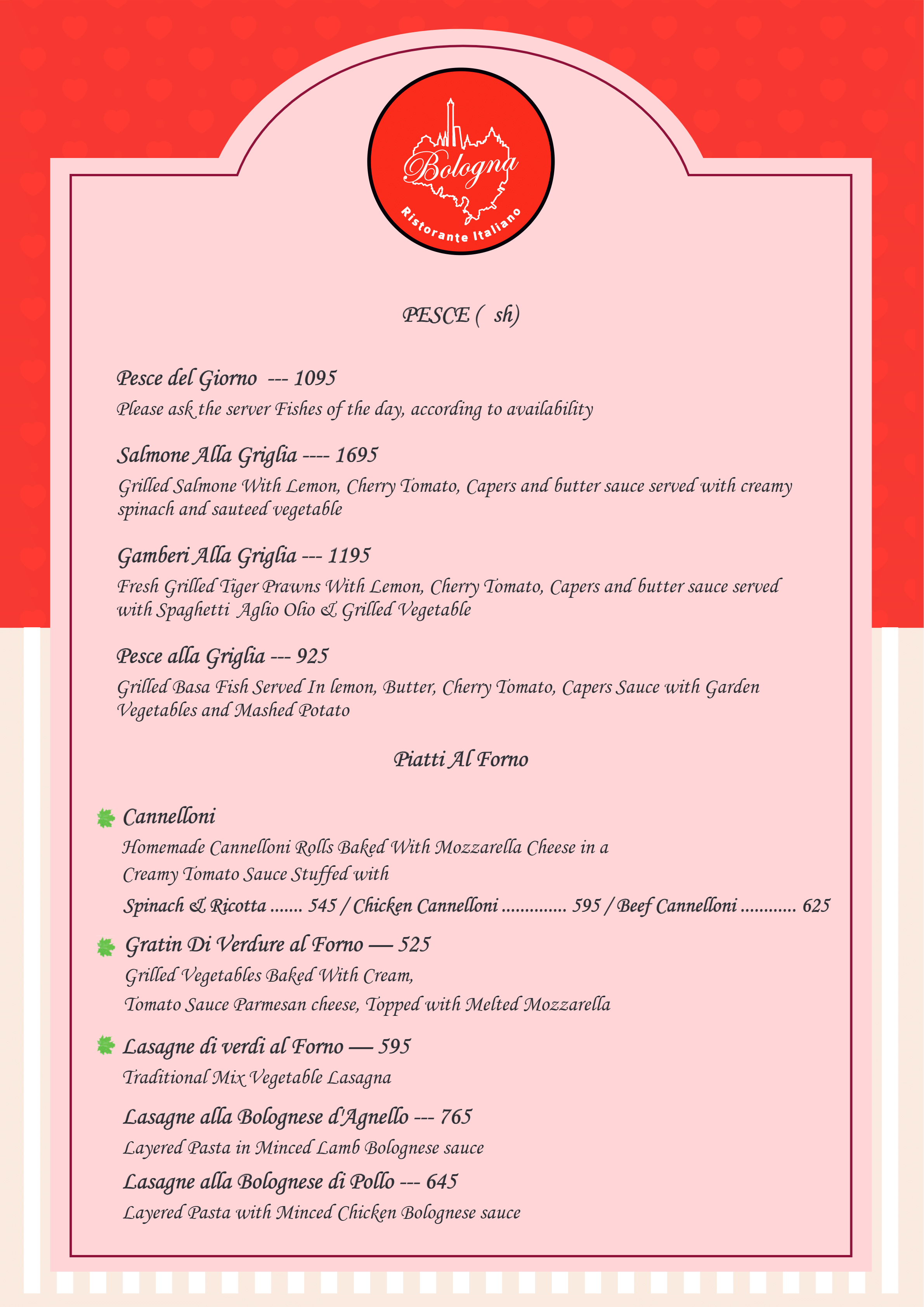 Bologna
Ristorante Italiano

PESCE ( sh)

Pesce del Giorno --- 1095
Please ask the server Fishes of the day, according to availability

Salmone Alla Griglia ---- 1695
Grilled Salmone With Lemon, Cherry Tomato, Capers and butter sauce served with creamy spinach and sauteed vegetable

Gamberi Alla Griglia --- 1195
Fresh Grilled Tiger Prawns With Lemon, Cherry Tomato, Capers and butter sauce served with Spaghetti Aglio Olio & Grilled Vegetable

Pesce alla Griglia --- 925
Grilled Basa Fish Served In lemon, Butter, Cherry Tomato, Capers Sauce with Garden Vegetables and Mashed Potato

Piatti Al Forno

Cannelloni
Homemade Cannelloni Rolls Baked With Mozzarella Cheese in a Creamy Tomato Sauce Stuffed with
Spinach & Ricotta ....... 545 / Chicken Cannelloni ............. 595 / Beef Cannelloni ........... 625

Gratin Di Verdure al Forno — 525
Grilled Vegetables Baked With Cream,
Tomato Sauce Parmesan cheese, Topped with Melted Mozzarella

Lasagne di verdi al Forno — 595
Traditional Mix Vegetable Lasagna

Lasagne alla Bolognese d'Agnello --- 765
Layered Pasta in Minced Lamb Bolognese sauce

Lasagne alla Bolognese di Pollo --- 645
Layered Pasta with Minced Chicken Bolognese sauce